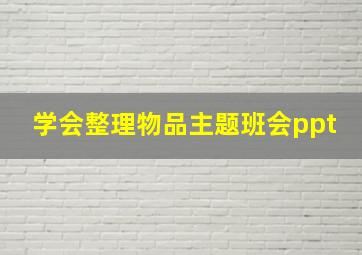 学会整理物品主题班会ppt